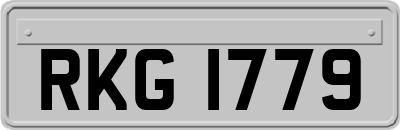 RKG 1779